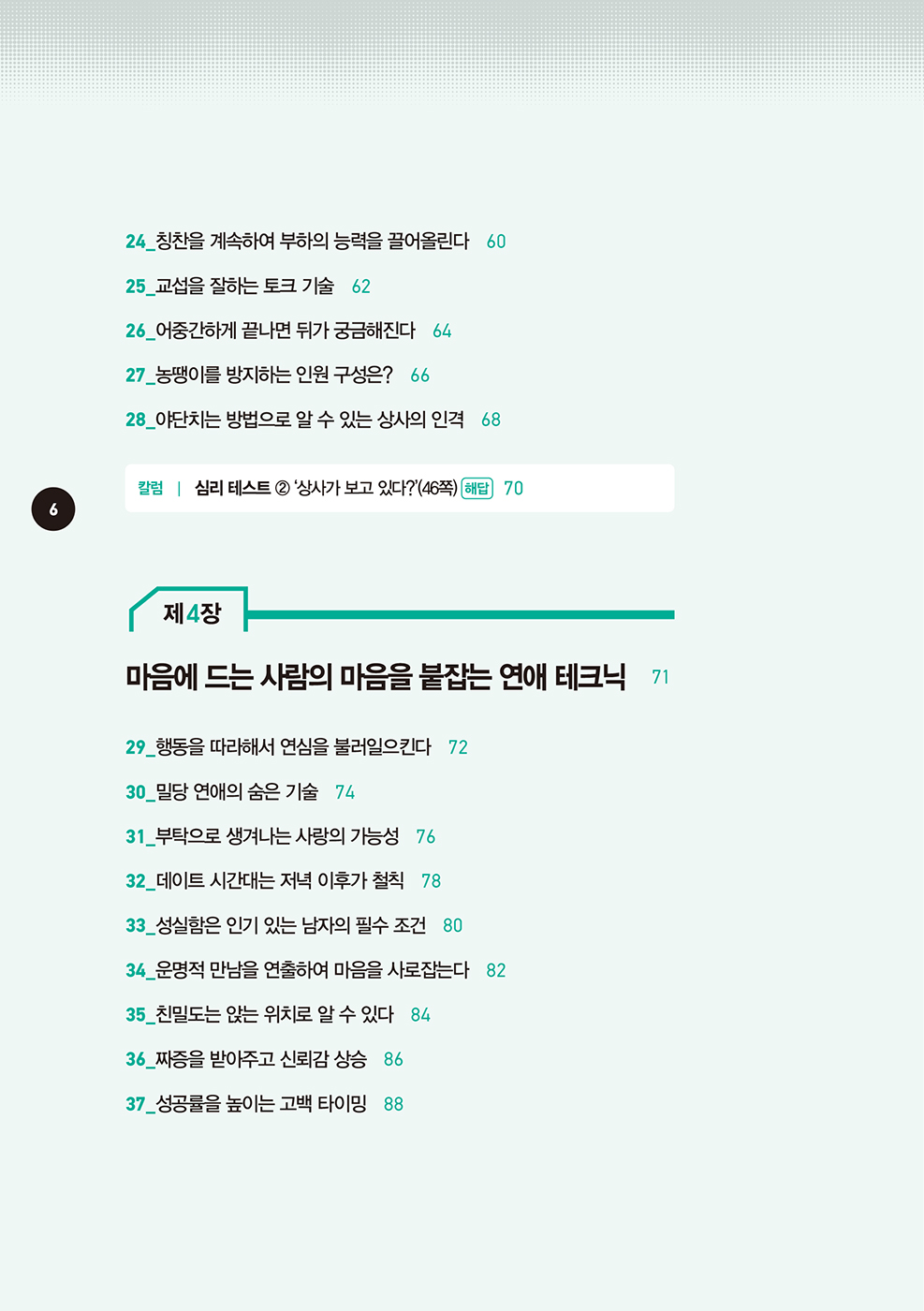 24_칭찬을 계속하여 부하의 능력을 끌어올린다 60

25_교섭을 잘하는 토크 기술 62

26_어중간하게 끝나면 뒤가 궁금해진다 64

27_농땡이를 방지하는 인원 구성은? 66

28_야단치는 방법으로 알 수 있는 상사의 인격 68

칼럼 | 심리 테스트 ② '상사가 보고 있다?'(46쪽) 해답 70

6

제4장

마음에 드는 사람의 마음을 붙잡는 연애 테크닉 71

29_행동을 따라해서 연심을 불러일으킨다 72

30_밀당 연애의 숨은 기술 74

31_부탁으로 생겨나는 사랑의 가능성 76

32_데이트 시간대는 저녁 이후가 철칙 78

33_성실함은 인기 있는 남자의 필수 조건 80

34_운명적 만남을 연출하여 마음을 사로잡는다 82

35_친밀도는 앉는 위치로 알 수 있다 84

36_짜증을 받아주고 신뢰감 상승 86

37_성공률을 높이는 고백 타이밍 88